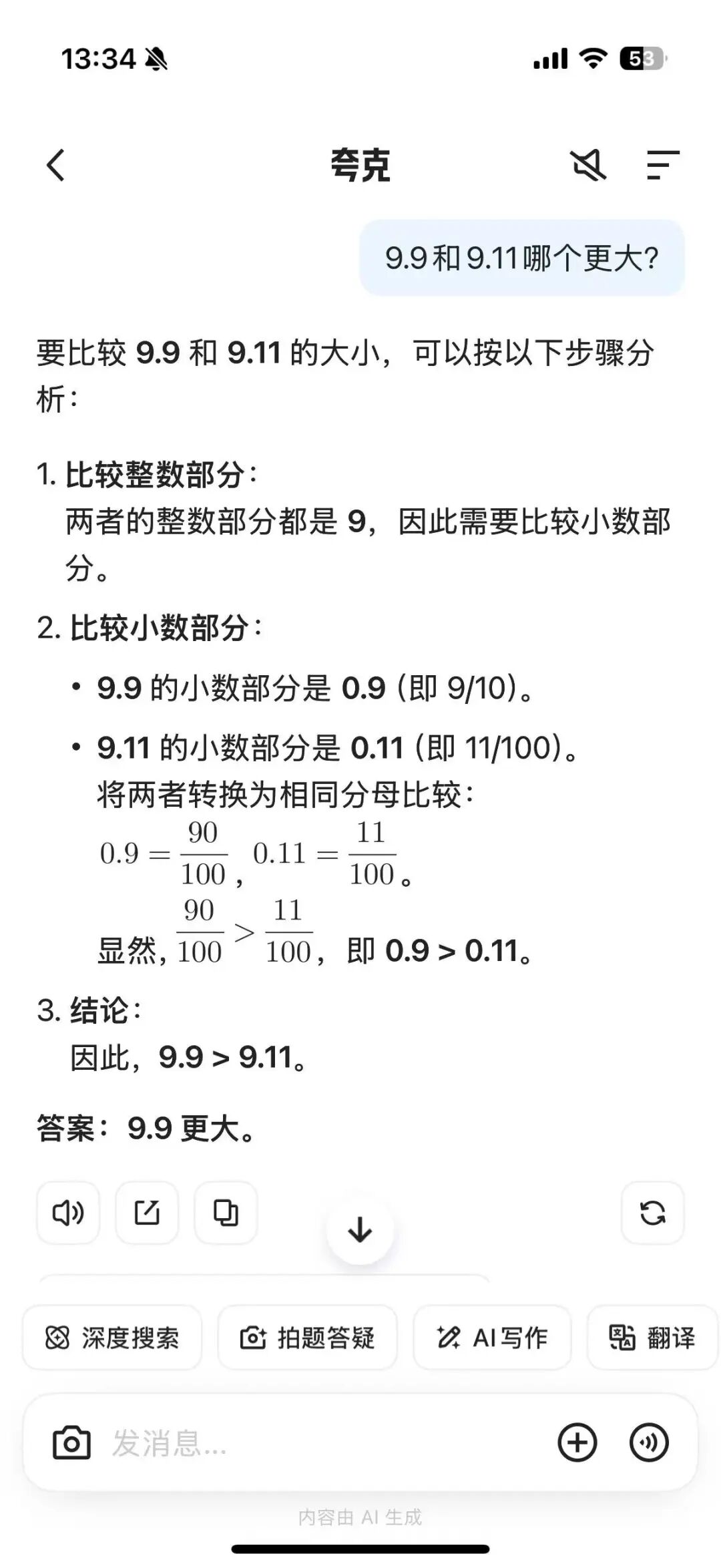 13:34 53

夸克

9.9和9.11哪个更大?

要比较 9.9 和 9.11 的大小，可以按以下步骤分析：

1. 比较整数部分：
两者的整数部分都是 9，因此需要比较小数部分。

2. 比较小数部分：
• 9.9 的小数部分是 0.9（即 9/10）。
• 9.11 的小数部分是 0.11（即 11/100）。
将两者转换为相同分母比较：
$0.9 = \frac{90}{100}$，$0.11 = \frac{11}{100}$。
显然，$\frac{90}{100} > \frac{11}{100}$，即 0.9 > 0.11。

3. 结论：
因此，9.9 > 9.11。

答案：9.9 更大。

深度搜索 拍题答疑 AI写作 翻译

发消息...

内容由 AI 生成